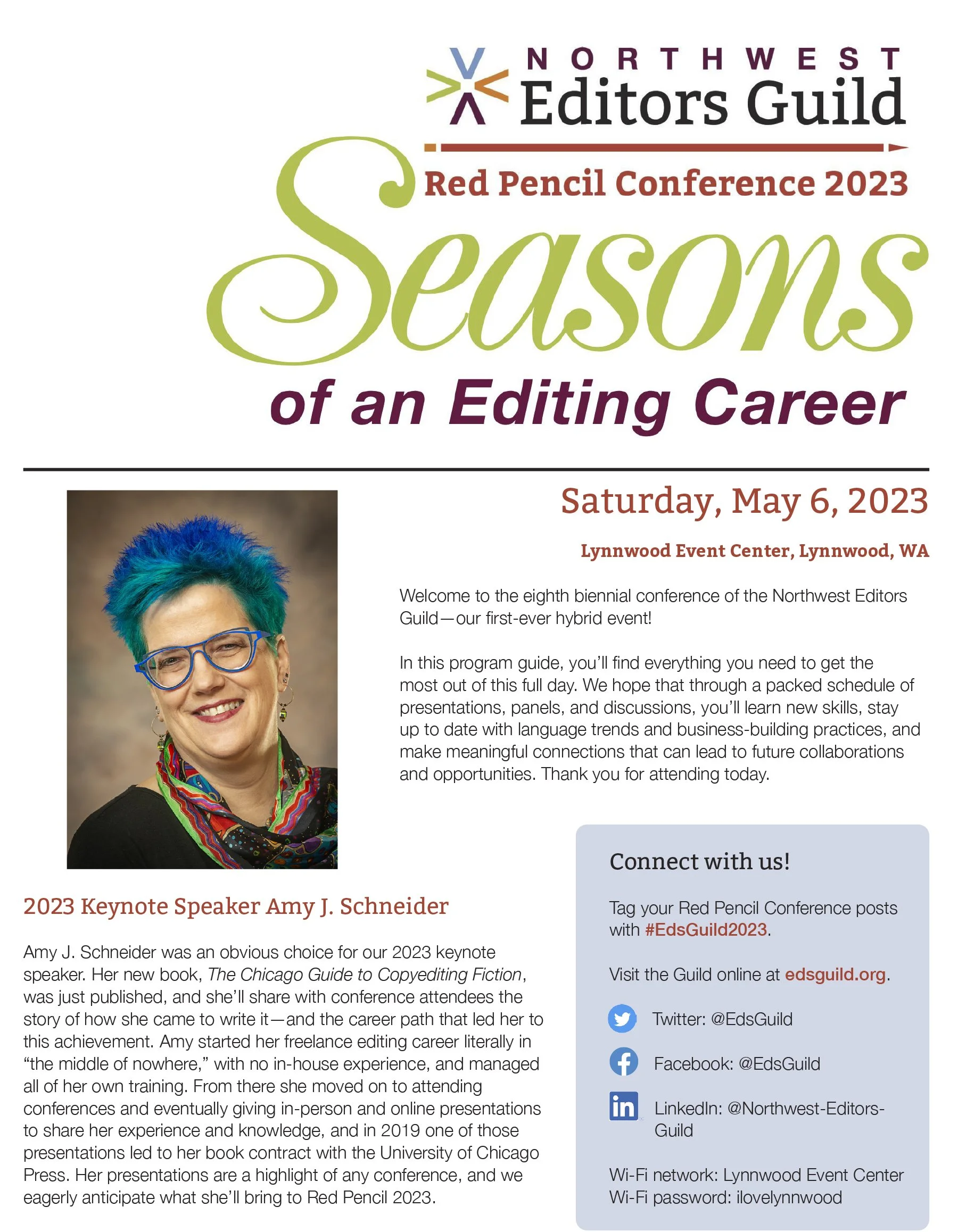 NORTHWEST
Editors Guild

Red Pencil Conference 2023

Seasons

of an Editing Career

Saturday, May 6, 2023

Lynnwood Event Center, Lynnwood, WA

Welcome to the eighth biennial conference of the Northwest Editors Guild—our first-ever hybrid event!

In this program guide, you'll find everything you need to get the most out of this full day. We hope that through a packed schedule of presentations, panels, and discussions, you'll learn new skills, stay up to date with language trends and business-building practices, and make meaningful connections that can lead to future collaborations and opportunities. Thank you for attending today.

2023 Keynote Speaker Amy J. Schneider

Amy J. Schneider was an obvious choice for our 2023 keynote speaker. Her new book, The Chicago Guide to Copyediting Fiction, was just published, and she'll share with conference attendees the story of how she came to write it—and the career path that led her to this achievement. Amy started her freelance editing career literally in "the middle of nowhere," with no in-house experience, and managed all of her own training. From there she moved on to attending conferences and eventually giving in-person and online presentations to share her experience and knowledge, and in 2019 one of those presentations led to her book contract with the University of Chicago Press. Her presentations are a highlight of any conference, and we eagerly anticipate what she'll bring to Red Pencil 2023.

Connect with us!

Tag your Red Pencil Conference posts with #EdsGuild2023.

Visit the Guild online at edsguild.org.

Twitter: @EdsGuild

Facebook: @EdsGuild

LinkedIn: @Northwest-Editors-Guild

Wi-Fi network: Lynnwood Event Center
Wi-Fi password: ilovelynnwood